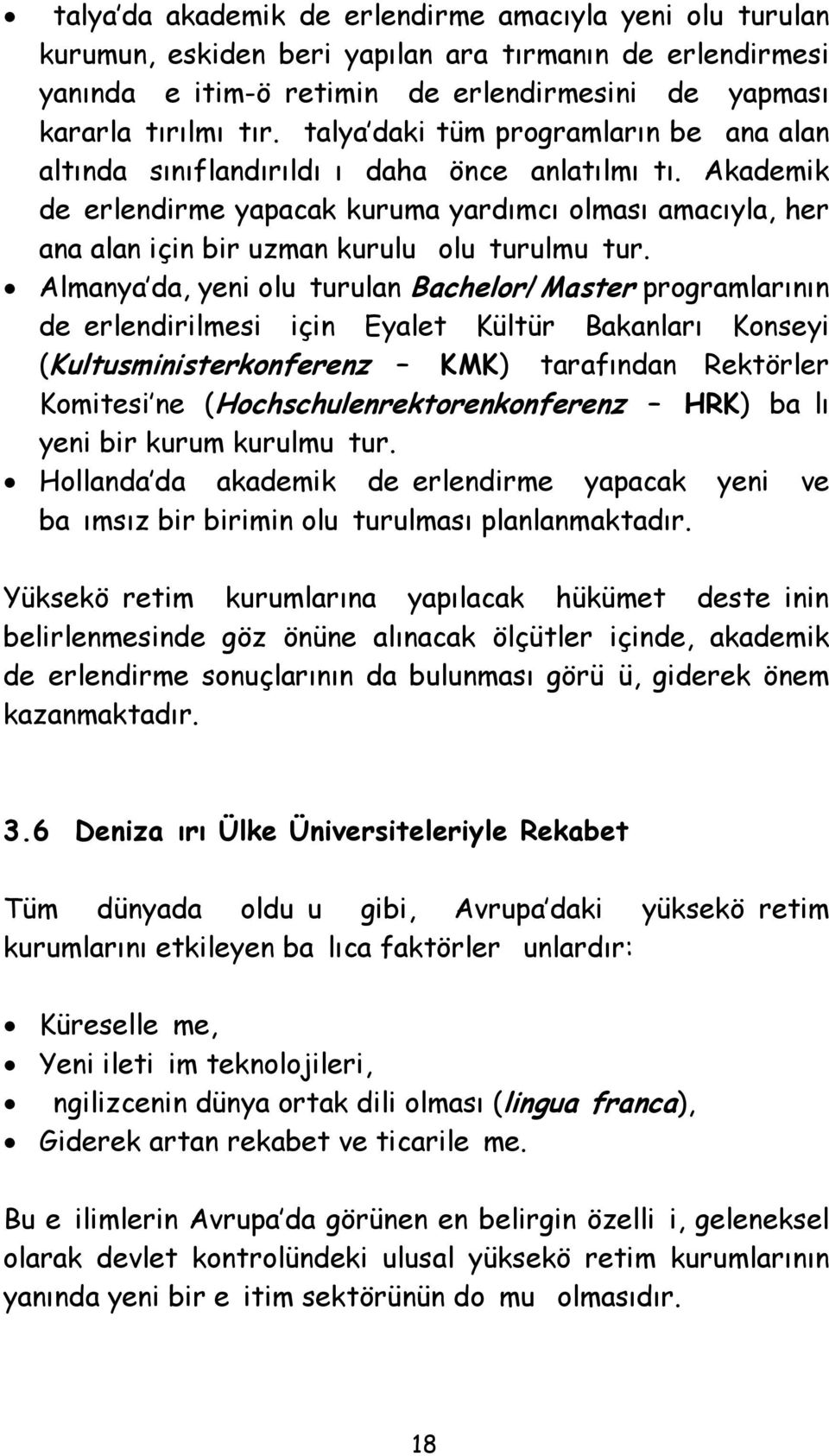 • talya'da akademik de erlendirme amacıyla yeni olu turulan kurumun, eskiden beri yapılan ara tırmanın de erlendirmesi yanında e itim-ö retimin de erlendirmesini de yapması kararla tırılmı tır. talya'daki tüm programların be ana alan altında sınıflandırıldı ı daha önce anlatılmı tı. Akademik de erlendirme yapacak kuruma yardımcı olması amacıyla, her ana alan için bir uzman kurulu olu turulmu tur.
• Almanya'da, yeni olu turulan Bachelor/Master programlarının de erlendirilmesi için Eyalet Kültür Bakanları Konseyi (Kultusministerkonferenz – KMK) tarafından Rektörler Komitesi'ne (Hochschulenrektorenkonferenz – HRK) ba lı yeni bir kurum kurulmu tur.
• Hollanda'da akademik de erlendirme yapacak yeni ve ba ımsız bir birimin olu turulması planlanmaktadır.

Yüksekö retim kurumlarına yapılacak hükümet deste inin belirlenmesinde göz önüne alınacak ölçütler içinde, akademik de erlendirme sonuçlarının da bulunması görü ü, giderek önem kazanmaktadır.

3.6 Deniza ırı Ülke Üniversiteleriyle Rekabet

Tüm dünyada oldu u gibi, Avrupa'daki yüksekö retim kurumlarını etkileyen ba lıca faktörler unlardır:

• Küreselle me,
• Yeni ileti im teknolojileri,
• ngilizcenin dünya ortak dili olması (lingua franca),
• Giderek artan rekabet ve ticarile me.

Bu e ilimlerin Avrupa'da görünen en belirgin özelli i, geleneksel olarak devlet kontrolündeki ulusal yüksekö retim kurumlarının yanında yeni bir e itim sektörünün do mu olmasıdır.

18